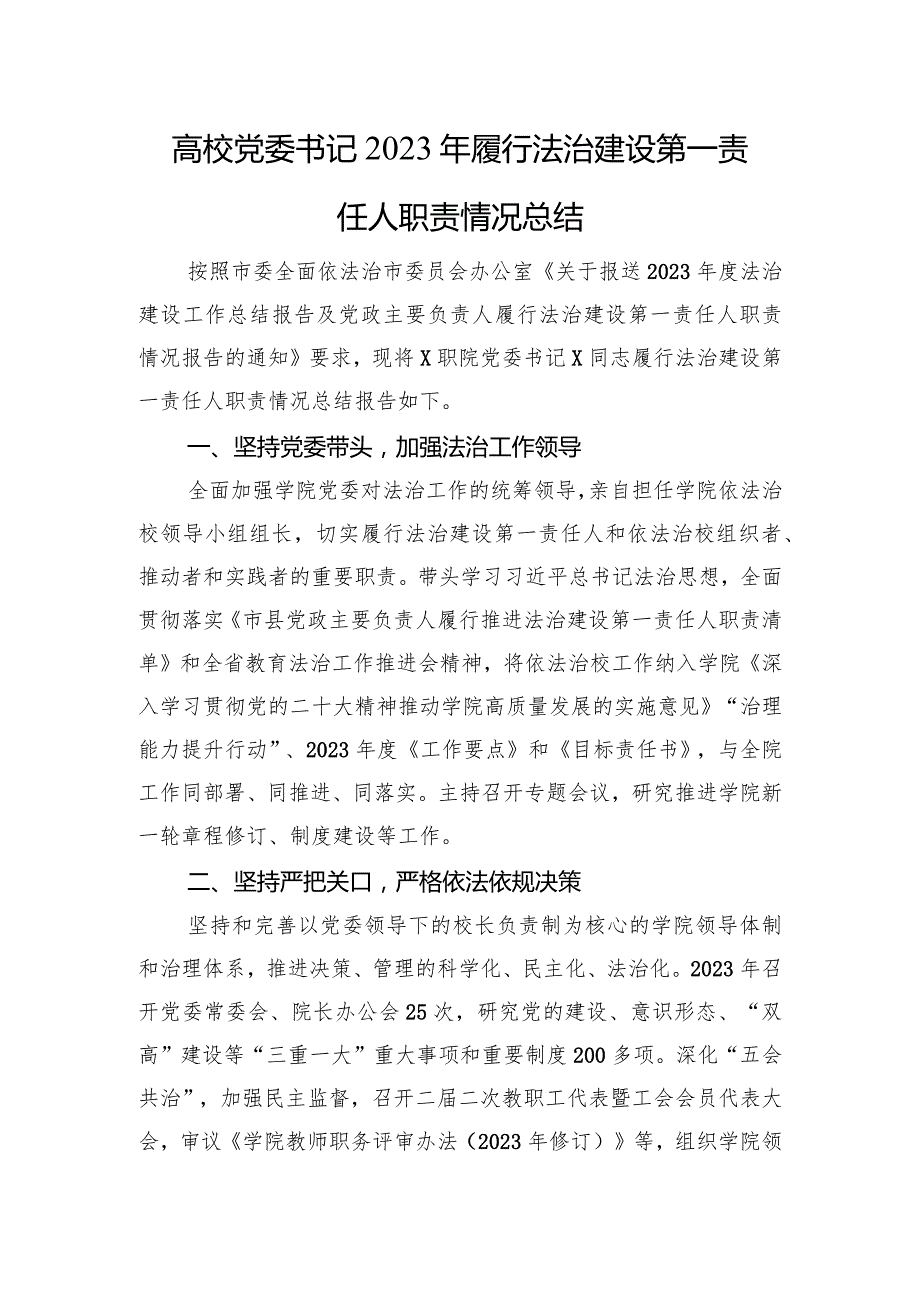 高校党委书记2023年履行法治建设第一责任人职责情况总结

按照市委全面依法治市委员会办公室《关于报送2023年度法治建设工作总结报告及党政主要负责人履行法治建设第一责任人职责情况报告的通知》要求，现将X职院党委书记X同志履行法治建设第一责任人职责情况总结报告如下。

一、坚持党委带头，加强法治工作领导

全面加强学院党委对法治工作的统筹领导，亲自担任学院依法治校领导小组组长，切实履行法治建设第一责任人和依法治校组织者、推动者和实践者的重要职责。带头学习习近平总书记法治思想，全面贯彻落实《市县党政主要负责人履行推进法治建设第一责任人职责清单》和全省教育法治工作推进会精神，将依法治校工作纳入学院《深入学习贯彻党的二十大精神推动学院高质量发展的实施意见》“治理能力提升行动”、2023年度《工作要点》和《目标责任书》，与全院工作同部署、同推进、同落实。主持召开专题会议，研究推进学院新一轮章程修订、制度建设等工作。

二、坚持严把关口，严格依法依规决策

坚持和完善以党委领导下的校长负责制为核心的学院领导体制和治理体系，推进决策、管理的科学化、民主化、法治化。2023年召开党委常委会、院长办公会25次，研究党的建设、意识形态、“双高”建设等“三重一大”重大事项和重要制度200多项。深化“五会共治”，加强民主监督，召开二届二次教职工代表暨工会会员代表大会，审议《学院教师职务评审办法（2023年修订）》等，组织学院领